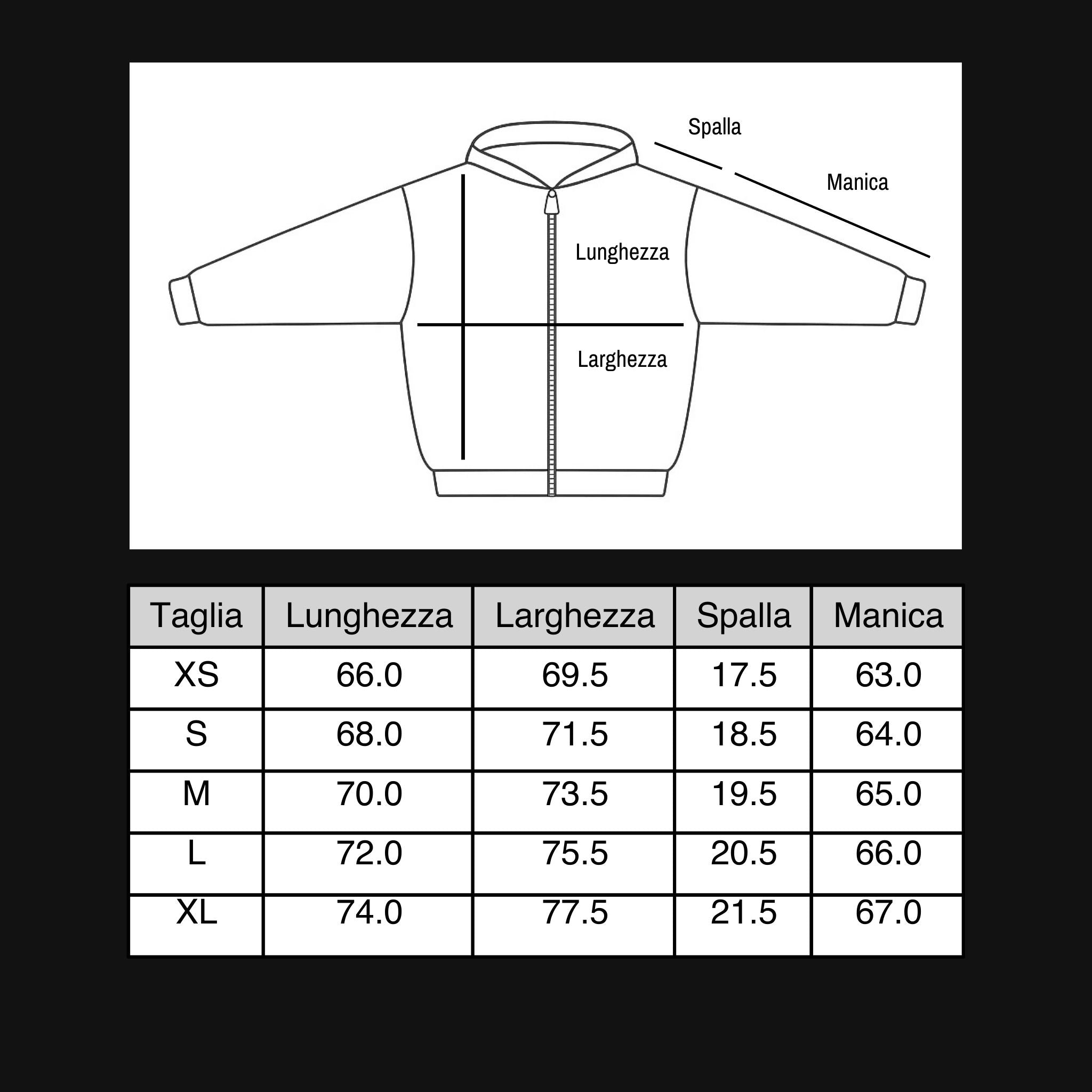 Spalla

Manica

Lunghezza

Larghezza

| Taglia | Lunghezza | Larghezza | Spalla | Manica |
|---|---|---|---|---|
| XS | 66.0 | 69.5 | 17.5 | 63.0 |
| S | 68.0 | 71.5 | 18.5 | 64.0 |
| M | 70.0 | 73.5 | 19.5 | 65.0 |
| L | 72.0 | 75.5 | 20.5 | 66.0 |
| XL | 74.0 | 77.5 | 21.5 | 67.0 |